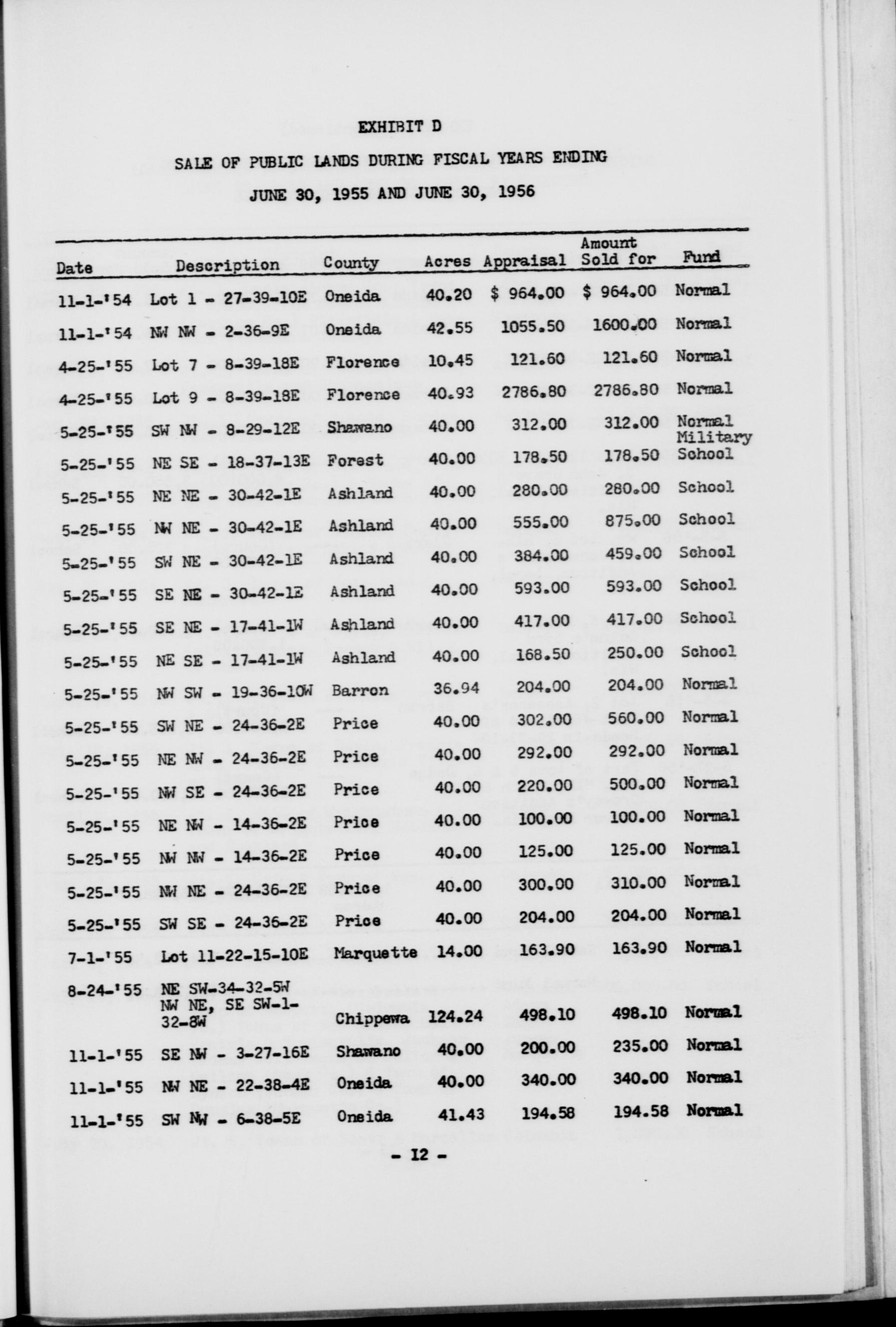 EXHIBIT D

SALE OF PUBLIC LANDS DURING FISCAL YEARS ENDING

JUNE 30, 1955 AND JUNE 30, 1956

| Date | Description | County | Acres | Appraisal | Amount Sold for | Fund |
|---|---|---|---|---|---|---|
| 11-1-'54 | Lot 1 - 27-39-10E | Oneida | 40.20 | \$ 964.00 | \$ 964.00 | Normal |
| 11-1-'54 | NW NW - 2-36-9E | Oneida | 42.55 | 1055.50 | 1600.00 | Normal |
| 4-25-'55 | Lot 7 - 8-39-18E | Florence | 10.45 | 121.60 | 121.60 | Normal |
| 4-25-'55 | Lot 9 - 8-39-18E | Florence | 40.93 | 2786.80 | 2786.80 | Normal |
| 5-25-'55 | SW NW - 8-29-12E | Shawano | 40.00 | 312.00 | 312.00 | Normal |
| 5-25-'55 | NE SE - 18-37-13E | Forest | 40.00 | 178.50 | 178.50 | Military School |
| 5-25-'55 | NE NE - 30-42-1E | Ashland | 40.00 | 280.00 | 280.00 | School |
| 5-25-'55 | NW NE - 30-42-1E | Ashland | 40.00 | 555.00 | 875.00 | School |
| 5-25-'55 | SW NE - 30-42-1E | Ashland | 40.00 | 384.00 | 459.00 | School |
| 5-25-'55 | SE NE - 30-42-1E | Ashland | 40.00 | 593.00 | 593.00 | School |
| 5-25-'55 | SE NE - 17-41-1W | Ashland | 40.00 | 417.00 | 417.00 | School |
| 5-25-'55 | NE SE - 17-41-1W | Ashland | 40.00 | 168.50 | 250.00 | School |
| 5-25-'55 | NW SW - 19-36-10W | Barron | 36.94 | 204.00 | 204.00 | Normal |
| 5-25-'55 | SW NE - 24-36-2E | Price | 40.00 | 302.00 | 560.00 | Normal |
| 5-25-'55 | NE NW - 24-36-2E | Price | 40.00 | 292.00 | 292.00 | Normal |
| 5-25-'55 | NW SE - 24-36-2E | Price | 40.00 | 220.00 | 500.00 | Normal |
| 5-25-'55 | NE NW - 14-36-2E | Price | 40.00 | 100.00 | 100.00 | Normal |
| 5-25-'55 | NW NW - 14-36-2E | Price | 40.00 | 125.00 | 125.00 | Normal |
| 5-25-'55 | NW NE - 24-36-2E | Price | 40.00 | 300.00 | 310.00 | Normal |
| 5-25-'55 | SW SE - 24-36-2E | Price | 40.00 | 204.00 | 204.00 | Normal |
| 7-1-'55 | Lot 11-22-15-10E | Marquette | 14.00 | 163.90 | 163.90 | Normal |
| 8-24-'55 | NE SW-34-32-5W NW NE, SE SW-1-32-8W | Chippewa | 124.24 | 498.10 | 498.10 | Normal |
| 11-1-'55 | SE NW - 3-27-16E | Shawano | 40.00 | 200.00 | 235.00 | Normal |
| 11-1-'55 | NW NE - 22-38-4E | Oneida | 40.00 | 340.00 | 340.00 | Normal |
| 11-1-'55 | SW NW - 6-38-5E | Oneida | 41.43 | 194.58 | 194.58 | Normal |

- 12 -